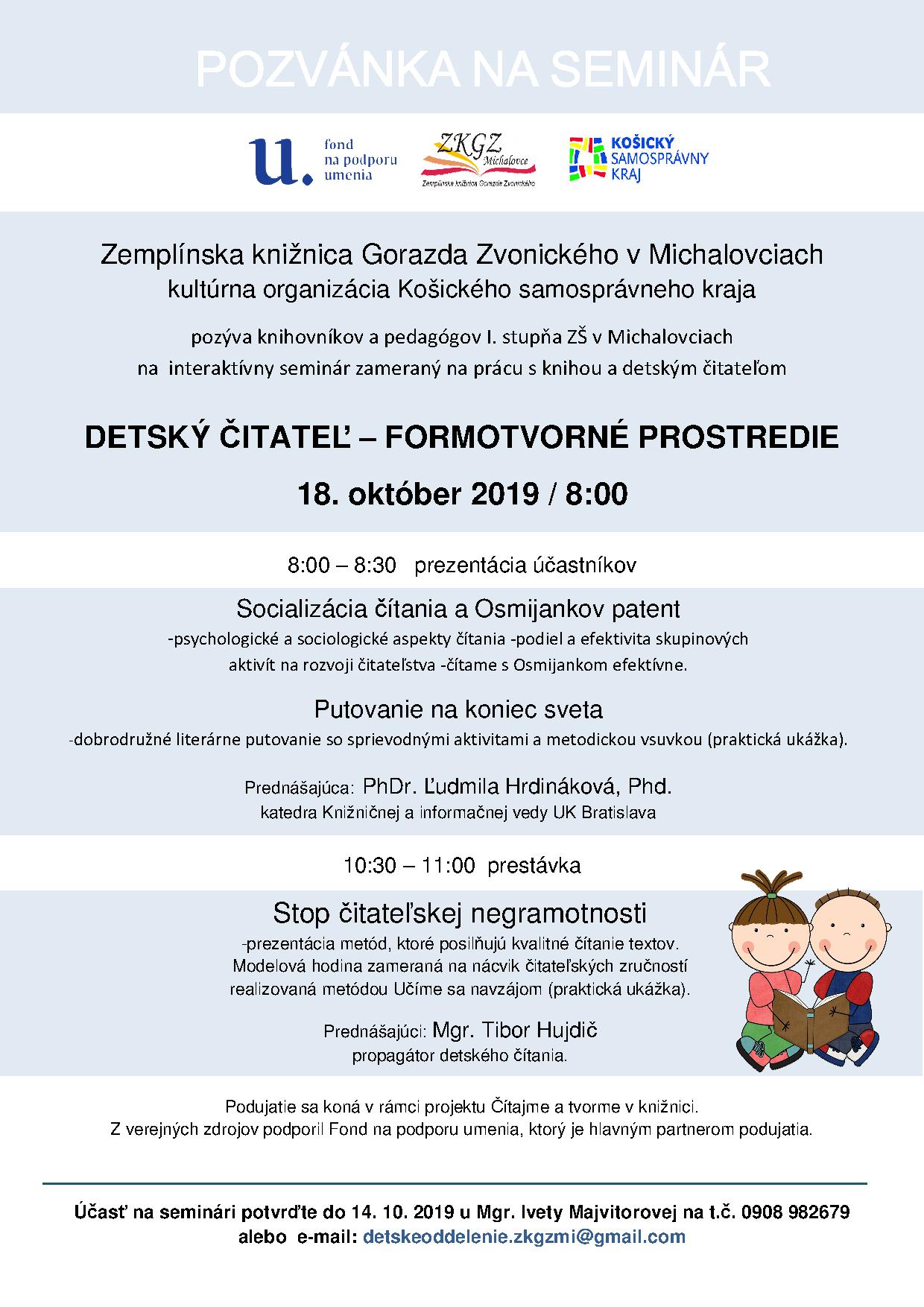 POZVÁNKA NA SEMINÁR

u. fond na podporu umenia

ZKGZ Michalovce
Zemplínska knižnica Gorazda Zvonického

KOŠICKÝ SAMOSPRÁVNY KRAJ

Zemplínska knižnica Gorazda Zvonického v Michalovciach
kultúrna organizácia Košického samosprávneho kraja

pozýva knihovníkov a pedagógov I. stupňa ZŠ v Michalovciach
na interaktívny seminár zameraný na prácu s knihou a detským čitateľom

DETSKÝ ČITATEĽ – FORMOTVORNÉ PROSTREDIE

18. október 2019 / 8:00

8:00 – 8:30 prezentácia účastníkov

Socializácia čítania a Osmijankov patent
-psychologické a sociologické aspekty čítania -podiel a efektivita skupinových aktivít na rozvoji čitateľstva -čítame s Osmijankom efektívne.

Putovanie na koniec sveta
-dobrodružné literárne putovanie so sprievodnými aktivitami a metodickou vsuvkou (praktická ukážka).

Prednášajúca: PhDr. Ľudmila Hrdináková, Phd.
katedra Knižničnej a informačnej vedy UK Bratislava

10:30 – 11:00 prestávka

Stop čitateľskej negramotnosti
-prezentácia metód, ktoré posilňujú kvalitné čítanie textov. Modelová hodina zameraná na nácvik čitateľských zručností realizovaná metódou Učíme sa navzájom (praktická ukážka).

Prednášajúci: Mgr. Tibor Hujdič
propagátor detského čítania.

Podujatie sa koná v rámci projektu Čítajme a tvorme v knižnici.
Z verejných zdrojov podporil Fond na podporu umenia, ktorý je hlavným partnerom podujatia.

Účasť na seminári potvrďte do 14. 10. 2019 u Mgr. Ivety Majvitorovej na t.č. 0908 982679
alebo e-mail: detskeoddelenie.zkgzmi@gmail.com